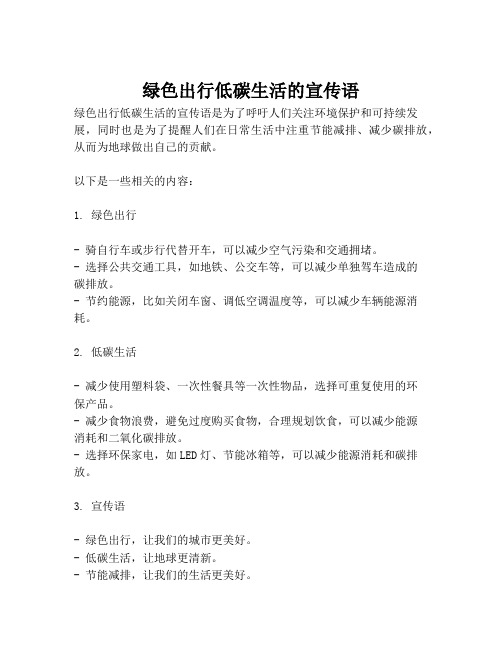 绿色出行低碳生活的宣传语

绿色出行低碳生活的宣传语是为了呼吁人们关注环境保护和可持续发展，同时也是为了提醒人们在日常生活中注重节能减排、减少碳排放，从而为地球做出自己的贡献。

以下是一些相关的内容：

1. 绿色出行

- 骑自行车或步行代替开车，可以减少空气污染和交通拥堵。
- 选择公共交通工具，如地铁、公交车等，可以减少单独驾车造成的碳排放。
- 节约能源，比如关闭车窗、调低空调温度等，可以减少车辆能源消耗。

2. 低碳生活

- 减少使用塑料袋、一次性餐具等一次性物品，选择可重复使用的环保产品。
- 减少食物浪费，避免过度购买食物，合理规划饮食，可以减少能源消耗和二氧化碳排放。
- 选择环保家电，如LED灯、节能冰箱等，可以减少能源消耗和碳排放。

3. 宣传语

- 绿色出行，让我们的城市更美好。
- 低碳生活，让地球更清新。
- 节能减排，让我们的生活更美好。